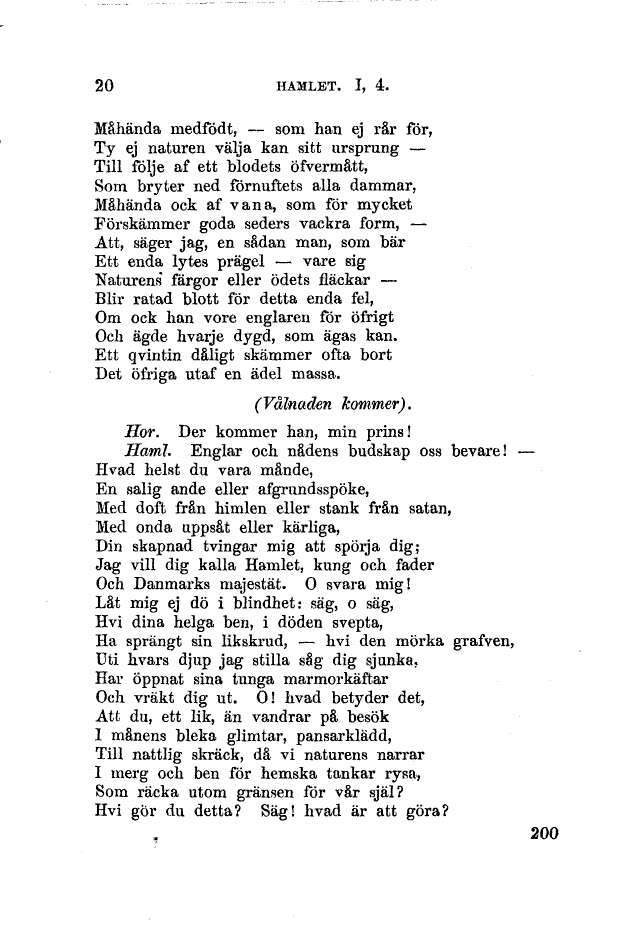 20 HAMLET. I, 4.

Måhända medfödt, — som han ej rår för,
Ty ej naturen välja kan sitt ursprung —
Till följe af ett blodets öfvermått,
Som bryter ned förnuftets alla dammar,
Måhända ock af vana, som för mycket
Förskämmer goda seders vackra form, —
Att, säger jag, en sådan man, som bär
Ett enda lytes prägel — vare sig
Naturens färgor eller ödets fläckar —
Blir ratad blott för detta enda fel,
Om ock han vore englaren för öfrigt
Och ägde hvarje dygd, som ägas kan.
Ett qvintin dåligt skämmer ofta bort
Det öfriga utaf en ädel massa.

(Vålnaden kommer).

Hor. Der kommer han, min prins!
Haml. Englar och nådens budskap oss bevare! —
Hvad helst du vara månde,
En salig ande eller afgrundsspöke,
Med doft från himlen eller stank från satan,
Med onda uppsåt eller kärliga,
Din skapnad tvingar mig att spörja dig;
Jag vill dig kalla Hamlet, kung och fader
Och Danmarks majestät. O svara mig!
Låt mig ej dö i blindhet: säg, o säg,
Hvi dina helga ben, i döden svepta,
Ha sprängt sin likskrud, — hvi den mörka grafven,
Uti hvars djup jag stilla såg dig sjunka,
Har öppnat sina tunga marmorkäftar
Och vräkt dig ut. O! hvad betyder det,
Att du, ett lik, än vandrar på besök
I månens bleka glimtar, pansarklädd,
Till nattlig skräck, då vi naturens narrar
I merg och ben för hemska tankar rysa,
Som räcka utom gränsen för vår själ?
Hvi gör du detta? Säg! hvad är att göra?

200